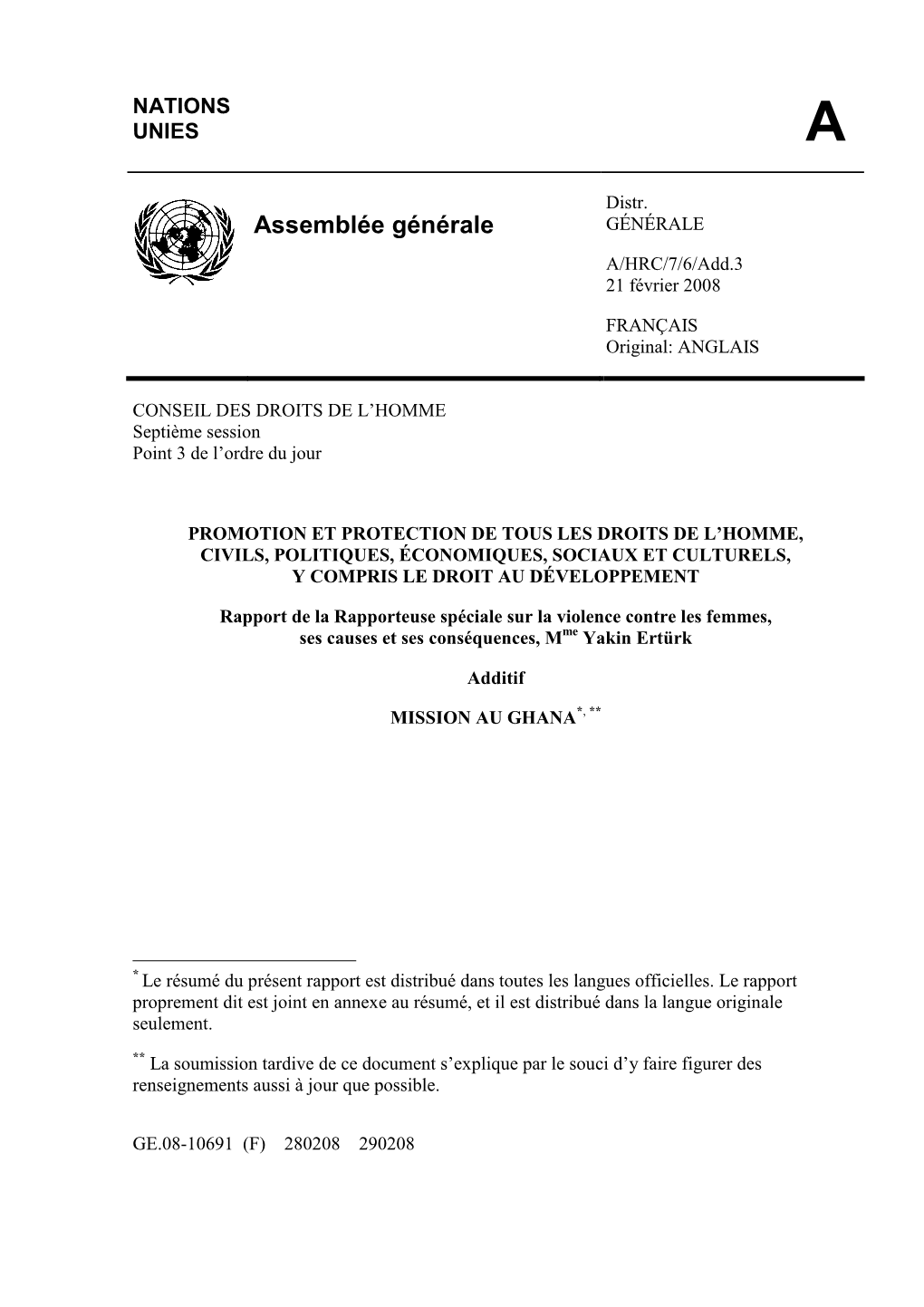 NATIONS UNIES

A

Assemblée générale

Distr.
GÉNÉRALE

A/HRC/7/6/Add.3
21 février 2008

FRANÇAIS
Original: ANGLAIS

CONSEIL DES DROITS DE L'HOMME
Septième session
Point 3 de l'ordre du jour

PROMOTION ET PROTECTION DE TOUS LES DROITS DE L'HOMME, CIVILS, POLITIQUES, ÉCONOMIQUES, SOCIAUX ET CULTURELS, Y COMPRIS LE DROIT AU DÉVELOPPEMENT

Rapport de la Rapporteuse spéciale sur la violence contre les femmes, ses causes et ses conséquences, M$^{me}$ Yakin Ertürk

Additif

MISSION AU GHANA$^{*, **}$

$^{*}$ Le résumé du présent rapport est distribué dans toutes les langues officielles. Le rapport proprement dit est joint en annexe au résumé, et il est distribué dans la langue originale seulement.

$^{**}$ La soumission tardive de ce document s'explique par le souci d'y faire figurer des renseignements aussi à jour que possible.

GE.08-10691 (F) 280208 290208